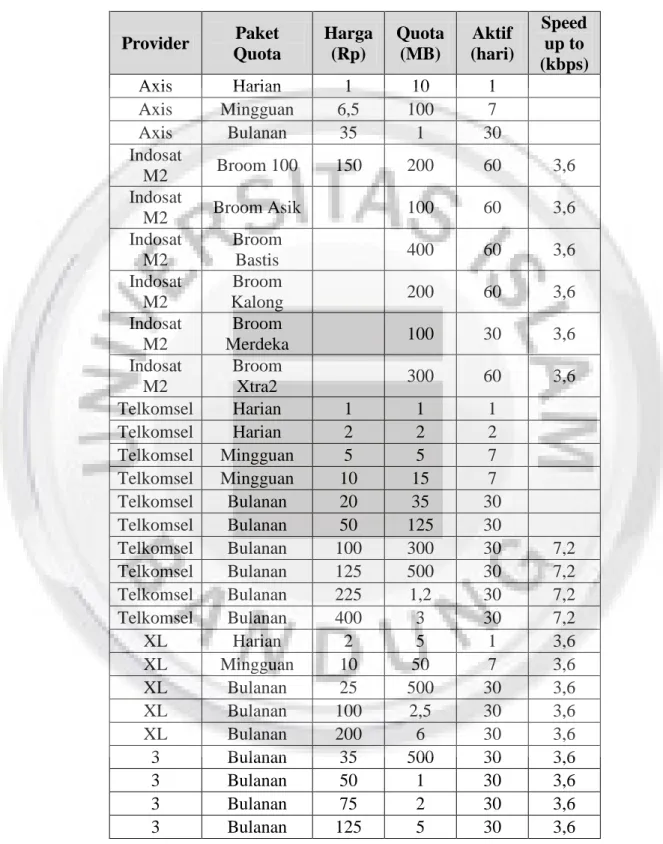 | Provider | Paket Quota | Harga (Rp) | Quota (MB) | Aktif (hari) | Speed up to (kbps) |
|---|---|---|---|---|---|
| Axis | Harian | 1 | 10 | 1 | |
| Axis | Mingguan | 6,5 | 100 | 7 | |
| Axis | Bulanan | 35 | 1 | 30 | |
| Indosat M2 | Broom 100 | 150 | 200 | 60 | 3,6 |
| Indosat M2 | Broom Asik | | 100 | 60 | 3,6 |
| Indosat M2 | Broom Bastis | | 400 | 60 | 3,6 |
| Indosat M2 | Broom Kalong | | 200 | 60 | 3,6 |
| Indosat M2 | Broom Merdeka | | 100 | 30 | 3,6 |
| Indosat M2 | Broom Xtra2 | | 300 | 60 | 3,6 |
| Telkomsel | Harian | 1 | 1 | 1 | |
| Telkomsel | Harian | 2 | 2 | 2 | |
| Telkomsel | Mingguan | 5 | 5 | 7 | |
| Telkomsel | Mingguan | 10 | 15 | 7 | |
| Telkomsel | Bulanan | 20 | 35 | 30 | |
| Telkomsel | Bulanan | 50 | 125 | 30 | |
| Telkomsel | Bulanan | 100 | 300 | 30 | 7,2 |
| Telkomsel | Bulanan | 125 | 500 | 30 | 7,2 |
| Telkomsel | Bulanan | 225 | 1,2 | 30 | 7,2 |
| Telkomsel | Bulanan | 400 | 3 | 30 | 7,2 |
| XL | Harian | 2 | 5 | 1 | 3,6 |
| XL | Mingguan | 10 | 50 | 7 | 3,6 |
| XL | Bulanan | 25 | 500 | 30 | 3,6 |
| XL | Bulanan | 100 | 2,5 | 30 | 3,6 |
| XL | Bulanan | 200 | 6 | 30 | 3,6 |
| 3 | Bulanan | 35 | 500 | 30 | 3,6 |
| 3 | Bulanan | 50 | 1 | 30 | 3,6 |
| 3 | Bulanan | 75 | 2 | 30 | 3,6 |
| 3 | Bulanan | 125 | 5 | 30 | 3,6 |

UNIVERSITAS ISLAM BANDUNG